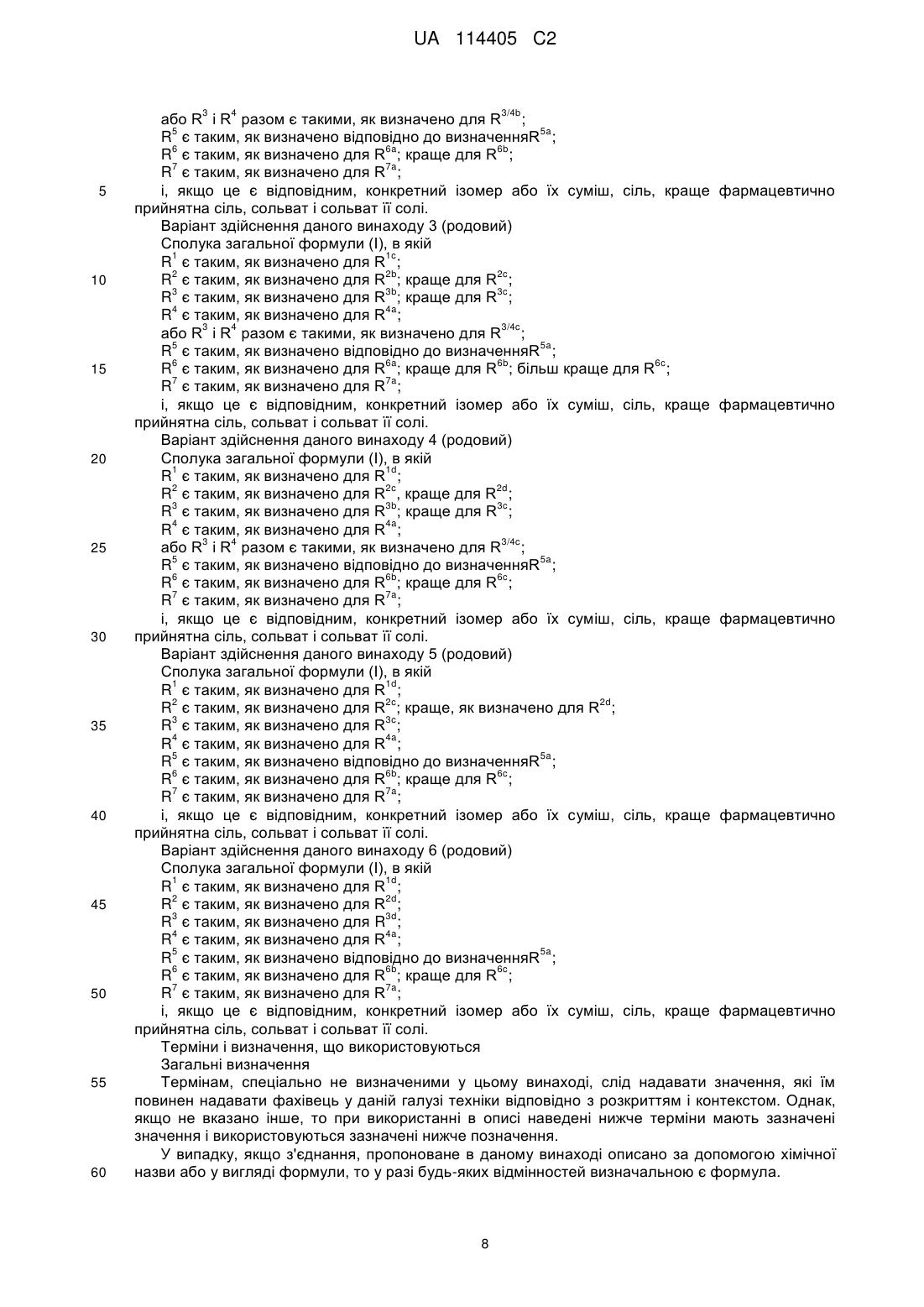 UA 114405 C2

або $R^3$ і $R^4$ разом є такими, як визначено для $R^{3/4b}$;
$R^5$ є таким, як визначено відповідно до визначення$R^{5a}$;
$R^6$ є таким, як визначено для $R^{6a}$; краще для $R^{6b}$;
$R^7$ є таким, як визначено для $R^{7a}$;
5 і, якщо це є відповідним, конкретний ізомер або їх суміш, сіль, краще фармацевтично прийнятна сіль, сольват і сольват її солі.
Варіант здійснення даного винаходу 3 (родовий)
Сполука загальної формули (I), в якій
$R^1$ є таким, як визначено для $R^{1c}$;
10 $R^2$ є таким, як визначено для $R^{2b}$; краще для $R^{2c}$;
$R^3$ є таким, як визначено для $R^{3b}$; краще для $R^{3c}$;
$R^4$ є таким, як визначено для $R^{4a}$;
або $R^3$ і $R^4$ разом є такими, як визначено для $R^{3/4c}$;
$R^5$ є таким, як визначено відповідно до визначення$R^{5a}$;
15 $R^6$ є таким, як визначено для $R^{6a}$; краще для $R^{6b}$; більш краще для $R^{6c}$;
$R^7$ є таким, як визначено для $R^{7a}$;
і, якщо це є відповідним, конкретний ізомер або їх суміш, сіль, краще фармацевтично прийнятна сіль, сольват і сольват її солі.
Варіант здійснення даного винаходу 4 (родовий)
20 Сполука загальної формули (I), в якій
$R^1$ є таким, як визначено для $R^{1d}$;
$R^2$ є таким, як визначено для $R^{2c}$, краще для $R^{2d}$;
$R^3$ є таким, як визначено для $R^{3b}$; краще для $R^{3c}$;
$R^4$ є таким, як визначено для $R^{4a}$;
25 або $R^3$ і $R^4$ разом є такими, як визначено для $R^{3/4c}$;
$R^5$ є таким, як визначено відповідно до визначення$R^{5a}$;
$R^6$ є таким, як визначено для $R^{6b}$; краще для $R^{6c}$;
$R^7$ є таким, як визначено для $R^{7a}$;
і, якщо це є відповідним, конкретний ізомер або їх суміш, сіль, краще фармацевтично
30 прийнятна сіль, сольват і сольват її солі.
Варіант здійснення даного винаходу 5 (родовий)
Сполука загальної формули (I), в якій
$R^1$ є таким, як визначено для $R^{1d}$;
$R^2$ є таким, як визначено для $R^{2c}$; краще, як визначено для $R^{2d}$;
35 $R^3$ є таким, як визначено для $R^{3c}$;
$R^4$ є таким, як визначено для $R^{4a}$;
$R^5$ є таким, як визначено відповідно до визначення$R^{5a}$;
$R^6$ є таким, як визначено для $R^{6b}$; краще для $R^{6c}$;
$R^7$ є таким, як визначено для $R^{7a}$;
40 і, якщо це є відповідним, конкретний ізомер або їх суміш, сіль, краще фармацевтично прийнятна сіль, сольват і сольват її солі.
Варіант здійснення даного винаходу 6 (родовий)
Сполука загальної формули (I), в якій
$R^1$ є таким, як визначено для $R^{1d}$;
45 $R^2$ є таким, як визначено для $R^{2d}$;
$R^3$ є таким, як визначено для $R^{3d}$;
$R^4$ є таким, як визначено для $R^{4a}$;
$R^5$ є таким, як визначено відповідно до визначення$R^{5a}$;
$R^6$ є таким, як визначено для $R^{6b}$; краще для $R^{6c}$;
50 $R^7$ є таким, як визначено для $R^{7a}$;
і, якщо це є відповідним, конкретний ізомер або їх суміш, сіль, краще фармацевтично прийнятна сіль, сольват і сольват її солі.
Терміни і визначення, що використовуються
Загальні визначення
55 Термінам, спеціально не визначеними у цьому винаході, слід надавати значення, які їм повинен надавати фахівець у даній галузі техніки відповідно з розкриттям і контекстом. Однак, якщо не вказано інше, то при використанні в описі наведені нижче терміни мають зазначені значення і використовуються зазначені нижче позначення.
У випадку, якщо з'єднання, пропоноване в даному винаході описано за допомогою хімічної
60 назви або у вигляді формули, то у разі будь-яких відмінностей визначальною є формула.

8